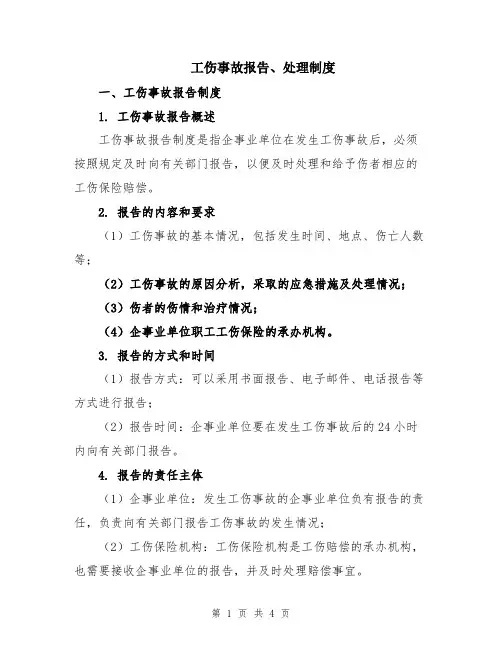 工伤事故报告、处理制度

一、工伤事故报告制度

1. 工伤事故报告概述

工伤事故报告制度是指企事业单位在发生工伤事故后，必须按照规定及时向有关部门报告，以便及时处理和给予伤者相应的工伤保险赔偿。

2. 报告的内容和要求

（1）工伤事故的基本情况，包括发生时间、地点、伤亡人数等；

（2）工伤事故的原因分析，采取的应急措施及处理情况；

（3）伤者的伤情和治疗情况；

（4）企事业单位职工工伤保险的承办机构。

3. 报告的方式和时间

（1）报告方式：可以采用书面报告、电子邮件、电话报告等方式进行报告；

（2）报告时间：企事业单位要在发生工伤事故后的 24 小时内向有关部门报告。

4. 报告的责任主体

（1）企事业单位：发生工伤事故的企事业单位负有报告的责任，负责向有关部门报告工伤事故的发生情况；

（2）工伤保险机构：工伤保险机构是工伤赔偿的承办机构，也需要接收企事业单位的报告，并及时处理赔偿事宜。

第 1 页 共 4 页